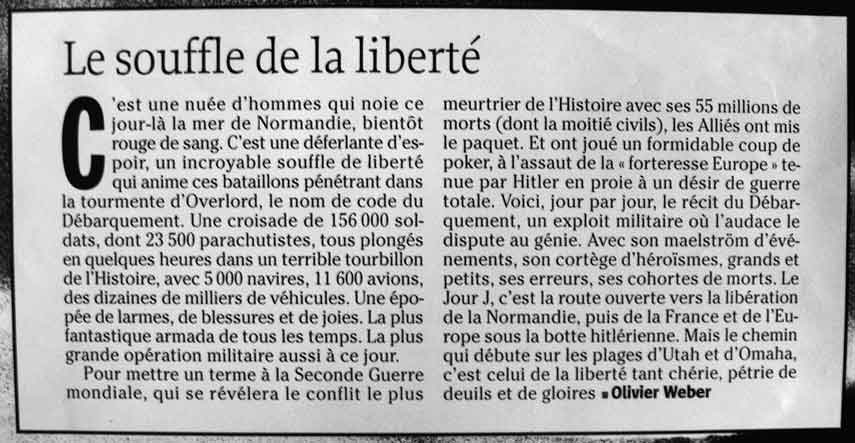 Le souffle de la liberté

C'est une nuée d'hommes qui noie ce jour-là la mer de Normandie, bientôt rouge de sang. C'est une déferlante d'espoir, un incroyable souffle de liberté qui anime ces bataillons pénétrant dans la tourmente d'Overlord, le nom de code du Débarquement. Une croisade de 156 000 soldats, dont 23 500 parachutistes, tous plongés en quelques heures dans un terrible tourbillon de l'Histoire, avec 5 000 navires, 11 600 avions, des dizaines de milliers de véhicules. Une épopée de larmes, de blessures et de joies. La plus fantastique armada de tous les temps. La plus grande opération militaire aussi à ce jour.

Pour mettre un terme à la Seconde Guerre mondiale, qui se révélera le conflit le plus meurtrier de l'Histoire avec ses 55 millions de morts (dont la moitié civils), les Alliés ont mis le paquet. Et ont joué un formidable coup de poker, à l'assaut de la « forteresse Europe » tenue par Hitler en proie à un désir de guerre totale. Voici, jour par jour, le récit du Débarquement, un exploit militaire où l'audace le dispute au génie. Avec son maelström d'événements, son cortège d'héroïsmes, grands et petits, ses erreurs, ses cohortes de morts. Le Jour J, c'est la route ouverte vers la libération de la Normandie, puis de la France et de l'Europe sous la botte hitlérienne. Mais le chemin qui débute sur les plages d'Utah et d'Omaha, c'est celui de la liberté tant chérie, pétrie de deuils et de gloires ■ Olivier Weber